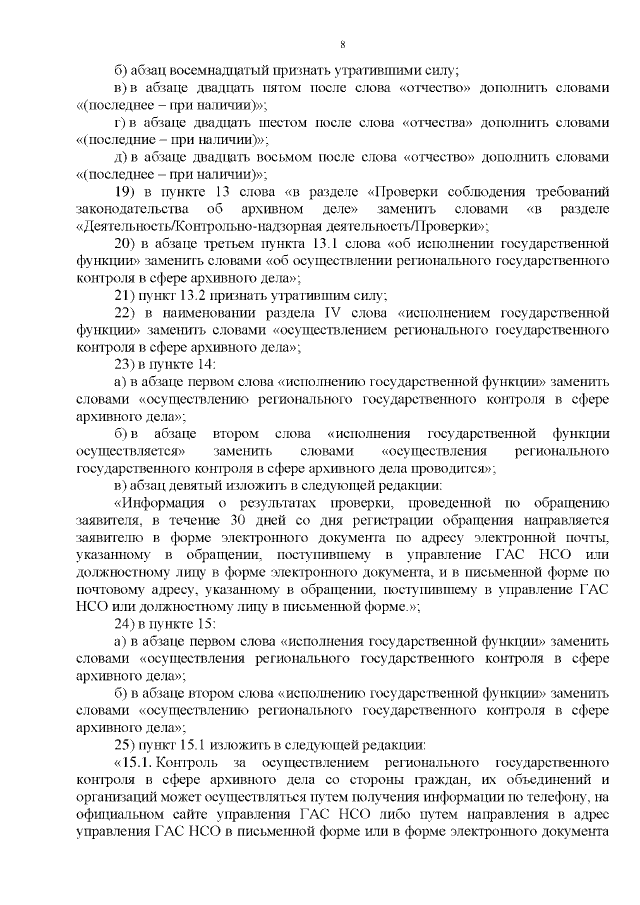 8

б) абзац восемнадцатый признать утратившими силу;

в) в абзаце двадцать пятом после слова «отчество» дополнить словами «(последнее – при наличии)»;

г) в абзаце двадцать шестом после слова «отчества» дополнить словами «(последние – при наличии)»;

д) в абзаце двадцать восьмом после слова «отчество» дополнить словами «(последнее – при наличии)»;

19) в пункте 13 слова «в разделе «Проверки соблюдения требований законодательства об архивном деле» заменить словами «в разделе «Деятельность/Контрольно-надзорная деятельность/Проверки»;

20) в абзаце третьем пункта 13.1 слова «об исполнении государственной функции» заменить словами «об осуществлении регионального государственного контроля в сфере архивного дела»;

21) пункт 13.2 признать утратившим силу;

22) в наименовании раздела IV слова «исполнением государственной функции» заменить словами «осуществлением регионального государственного контроля в сфере архивного дела»;

23) в пункте 14:

а) в абзаце первом слова «исполнению государственной функции» заменить словами «осуществлению регионального государственного контроля в сфере архивного дела»;

б) в абзаце втором слова «исполнения государственной функции осуществляется» заменить словами «осуществления регионального государственного контроля в сфере архивного дела проводится»;

в) абзац девятый изложить в следующей редакции:

«Информация о результатах проверки, проведенной по обращению заявителя, в течение 30 дней со дня регистрации обращения направляется заявителю в форме электронного документа по адресу электронной почты, указанному в обращении, поступившему в управление ГАС НСО или должностному лицу в форме электронного документа, и в письменной форме по почтовому адресу, указанному в обращении, поступившему в управление ГАС НСО или должностному лицу в письменной форме.»;

24) в пункте 15:

а) в абзаце первом слова «исполнения государственной функции» заменить словами «осуществления регионального государственного контроля в сфере архивного дела»;

б) в абзаце втором слова «исполнению государственной функции» заменить словами «осуществлению регионального государственного контроля в сфере архивного дела»;

25) пункт 15.1 изложить в следующей редакции:

«15.1. Контроль за осуществлением регионального государственного контроля в сфере архивного дела со стороны граждан, их объединений и организаций может осуществляться путем получения информации по телефону, на официальном сайте управления ГАС НСО либо путем направления в адрес управления ГАС НСО в письменной форме или в форме электронного документа